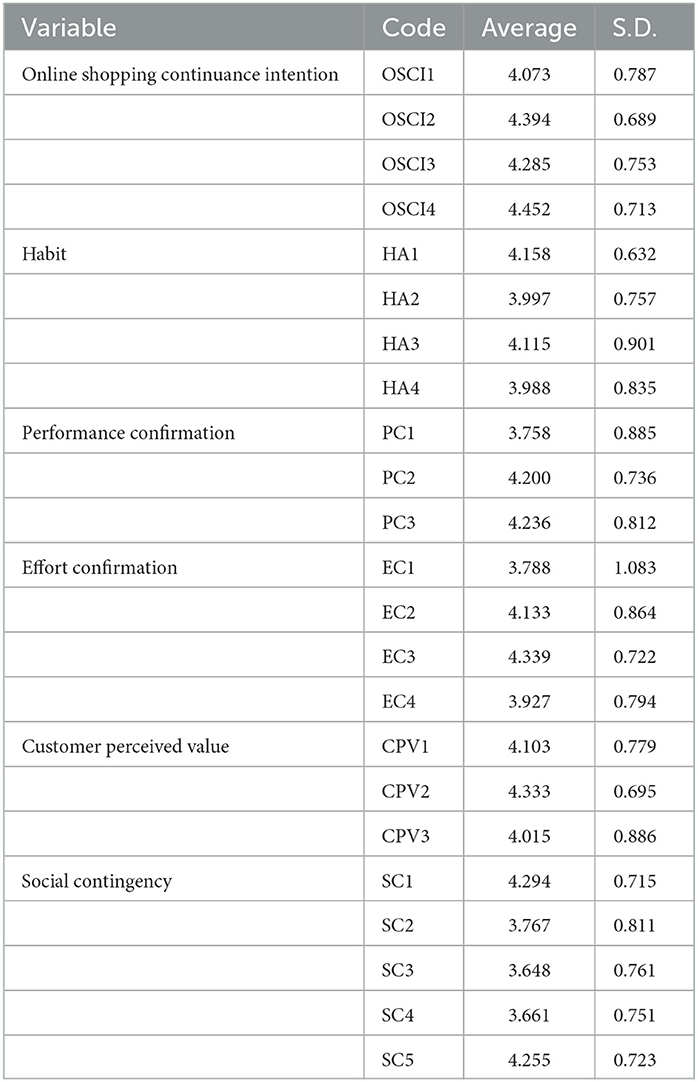 | Variable | Code | Average | S.D. |
|---|---|---|---|
| Online shopping continuance intention | OSCI1 | 4.073 | 0.787 |
| | OSCI2 | 4.394 | 0.689 |
| | OSCI3 | 4.285 | 0.753 |
| | OSCI4 | 4.452 | 0.713 |
| Habit | HA1 | 4.158 | 0.632 |
| | HA2 | 3.997 | 0.757 |
| | HA3 | 4.115 | 0.901 |
| | HA4 | 3.988 | 0.835 |
| Performance confirmation | PC1 | 3.758 | 0.885 |
| | PC2 | 4.200 | 0.736 |
| | PC3 | 4.236 | 0.812 |
| Effort confirmation | EC1 | 3.788 | 1.083 |
| | EC2 | 4.133 | 0.864 |
| | EC3 | 4.339 | 0.722 |
| | EC4 | 3.927 | 0.794 |
| Customer perceived value | CPV1 | 4.103 | 0.779 |
| | CPV2 | 4.333 | 0.695 |
| | CPV3 | 4.015 | 0.886 |
| Social contingency | SC1 | 4.294 | 0.715 |
| | SC2 | 3.767 | 0.811 |
| | SC3 | 3.648 | 0.761 |
| | SC4 | 3.661 | 0.751 |
| | SC5 | 4.255 | 0.723 |